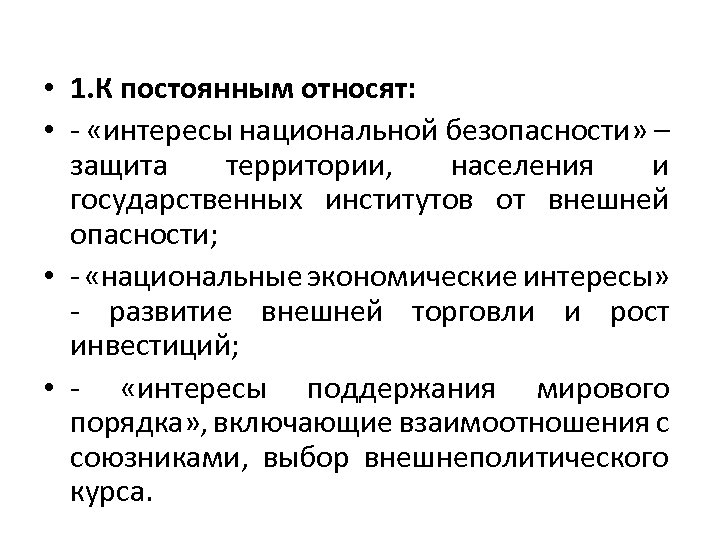 • 1.К постоянным относят:

• - «интересы национальной безопасности» – защита территории, населения и государственных институтов от внешней опасности;

• - «национальные экономические интересы» - развитие внешней торговли и рост инвестиций;

• - «интересы поддержания мирового порядка», включающие взаимоотношения с союзниками, выбор внешнеполитического курса.